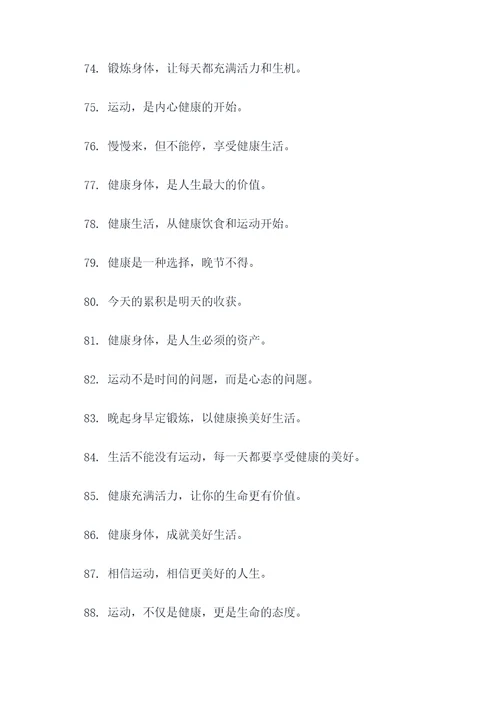 74. 锻炼身体，让每天都充满活力和生机。

75. 运动，是内心健康的开始。

76. 慢慢来，但不能停，享受健康生活。

77. 健康身体，是人生最大的价值。

78. 健康生活，从健康饮食和运动开始。

79. 健康是一种选择，晚节不得。

80. 今天的累积是明天的收获。

81. 健康身体，是人生必须的资产。

82. 运动不是时间的问题，而是心态的问题。

83. 晚起身早定锻炼，以健康换美好生活。

84. 生活不能没有运动，每一天都要享受健康的美好。

85. 健康充满活力，让你的生命更有价值。

86. 健康身体，成就美好生活。

87. 相信运动，相信更美好的人生。

88. 运动，不仅是健康，更是生命的态度。